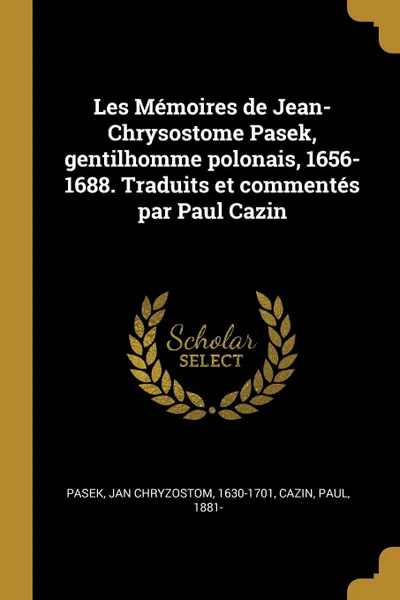 Les Mémoires de Jean-Chrysostome Pasek, gentilhomme polonais, 1656-1688. Traduits et commentés par Paul Cazin

Scholar
SELECT

PASEK, JAN CHRYZOSTOM, 1630-1701, CAZIN, PAUL, 1881-